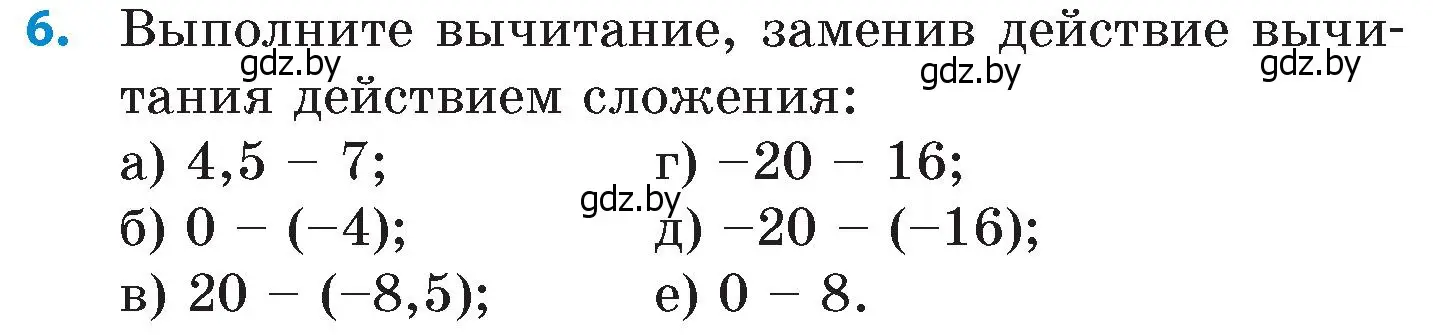 6. Выполните вычитание, заменив действие вычитания действием сложения:

gdz.by gdz.by gdz.by

а) $4,5 - 7$;
б) $0 - (-4)$;
в) $20 - (-8,5)$;

gdz.by

г) $-20 - 16$;
д) $-20 - (-16)$;
е) $0 - 8$.